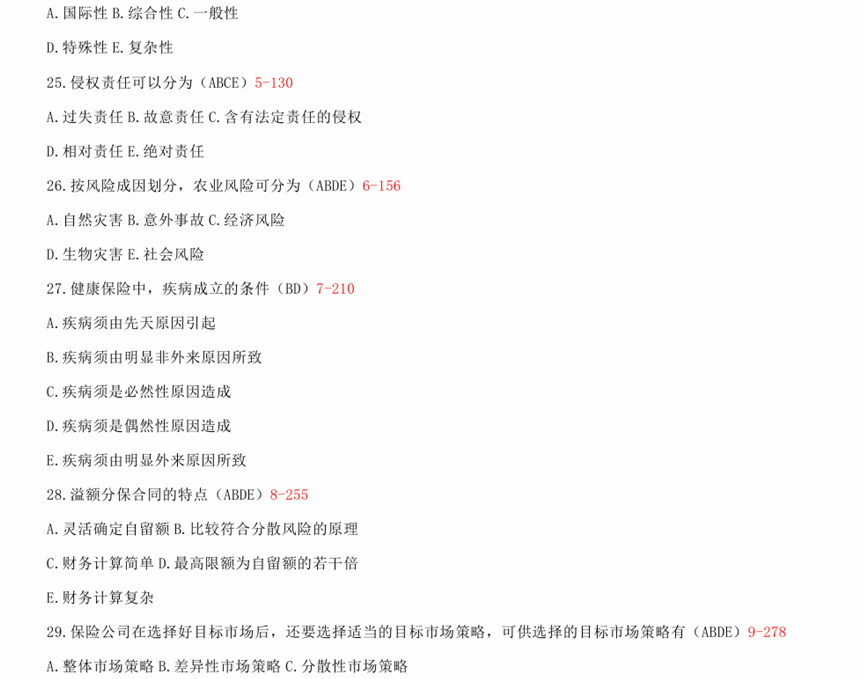 A.国际性 B.综合性 C.一般性

D.特殊性 E.复杂性

25.侵权责任可以分为（ABCE）5-130

A.过失责任 B.故意责任 C.含有法定责任的侵权

D.相对责任 E.绝对责任

26.按风险成因划分，农业风险可分为（ABDE）6-156

A.自然灾害 B.意外事故 C.经济风险

D.生物灾害 E.社会风险

27.健康保险中，疾病成立的条件（BD）7-210

A.疾病须由先天原因引起

B.疾病须由明显非外来原因所致

C.疾病须是必然性原因造成

D.疾病须是偶然性原因造成

E.疾病须由明显外来原因所致

28.溢额分保合同的特点（ABDE）8-255

A.灵活确定自留额 B.比较符合分散风险的原理

C.财务计算简单 D.最高限额为自留额的若干倍

E.财务计算复杂

29.保险公司在选择好目标市场后，还要选择适当的目标市场策略，可供选择的目标市场策略有（ABDE）9-278

A.整体市场策略 B.差异性市场策略 C.分散性市场策略